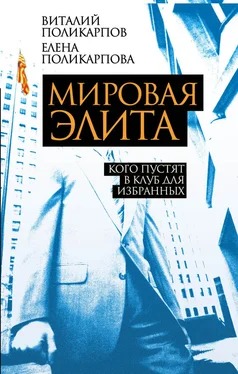 ВИТАЛИЙ ПОЛИКАРПОВ
ЕЛЕНА ПОЛИКАРПОВА

МИРОВАЯ ЭЛИТА

КОГО ПУСТЯТ В КЛУБ ДЛЯ ИЗБРАННЫХ